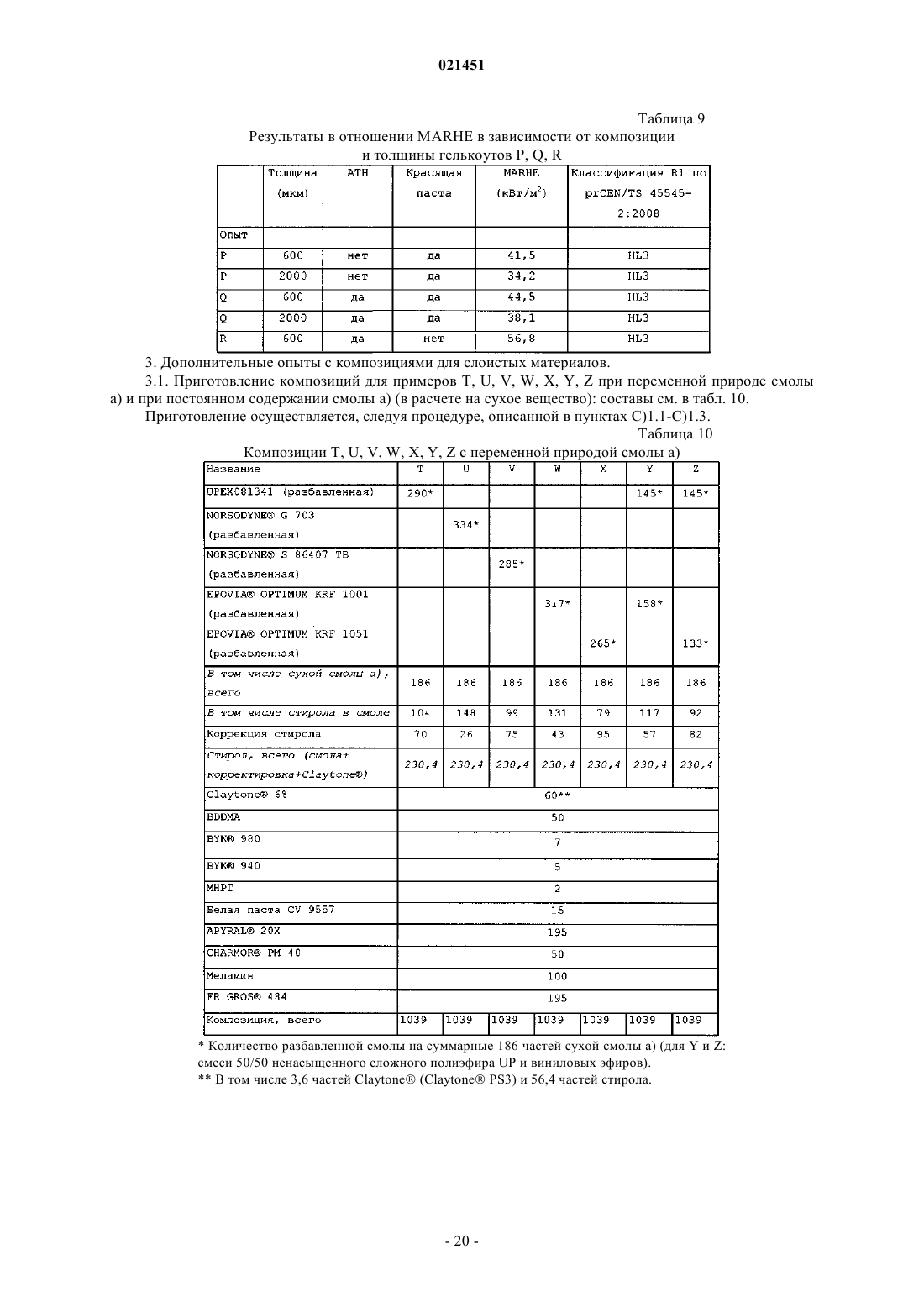 021451

Таблица 9

Результаты в отношении MARHE в зависимости от композиции и толщины гелькоутов P, Q, R

| | Толщина (мкм) | ATH | Красящая паста | MARHE (кВт/м$^2$) | Классификация R1 по prCEN/TS 45545-2:2008 |
|---|---|---|---|---|---|
| Опыт | | | | | |
| P | 600 | нет | да | 41,5 | HL3 |
| P | 2000 | нет | да | 34,2 | HL3 |
| Q | 600 | да | да | 44,5 | HL3 |
| Q | 2000 | да | да | 38,1 | HL3 |
| R | 600 | да | нет | 56,8 | HL3 |

3. Дополнительные опыты с композициями для слоистых материалов.

3.1. Приготовление композиций для примеров T, U, V, W, X, Y, Z при переменной природе смолы а) и при постоянном содержании смолы а) (в расчете на сухое вещество): составы см. в табл. 10.

Приготовление осуществляется, следуя процедуре, описанной в пунктах C)1.1-C)1.3.

Таблица 10

Композиции T, U, V, W, X, Y, Z с переменной природой смолы а)

| Название | T | U | V | W | X | Y | Z |
|---|---|---|---|---|---|---|---|
| UPEX081341 (разбавленная) | 290* | | | | | 145* | 145* |
| NORSODYNE® G 703 (разбавленная) | | 334* | | | | | |
| NORSODYNE® S 86407 TB (разбавленная) | | | 285* | | | | |
| EPOVIA® OPTIMUM KRF 1001 (разбавленная) | | | | 317* | | 158* | |
| EPOVIA® OPTIMUM KRF 1051 (разбавленная) | | | | | 265* | | 133* |
| В том числе сухой смолы а), всего | 186 | 186 | 186 | 186 | 186 | 186 | 186 |
| В том числе стирола в смоле | 104 | 148 | 99 | 131 | 79 | 117 | 92 |
| Коррекция стирола | 70 | 26 | 75 | 43 | 95 | 57 | 82 |
| Стирол, всего (смола+ корректировка+Claytone®) | 230,4 | 230,4 | 230,4 | 230,4 | 230,4 | 230,4 | 230,4 |
| Claytone® 68 | 60** | | | | | | |
| BDDMA | 50 | | | | | | |
| BYK® 980 | 7 | | | | | | |
| BYK® 940 | 5 | | | | | | |
| MHPT | 2 | | | | | | |
| Белая паста CV 9557 | 15 | | | | | | |
| APYRAL® 20X | 195 | | | | | | |
| CHARMOR® PM 40 | 50 | | | | | | |
| Меламин | 100 | | | | | | |
| FR GROS® 484 | 195 | | | | | | |
| Композиция, всего | 1039 | 1039 | 1039 | 1039 | 1039 | 1039 | 1039 |

* Количество разбавленной смолы на суммарные 186 частей сухой смолы а) (для Y и Z: смеси 50/50 ненасыщенного сложного полиэфира UP и виниловых эфиров).

** В том числе 3,6 частей Claytone® (Claytone® PS3) и 56,4 частей стирола.

- 20 -